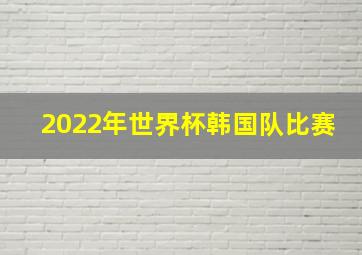 2022年世界杯韩国队比赛